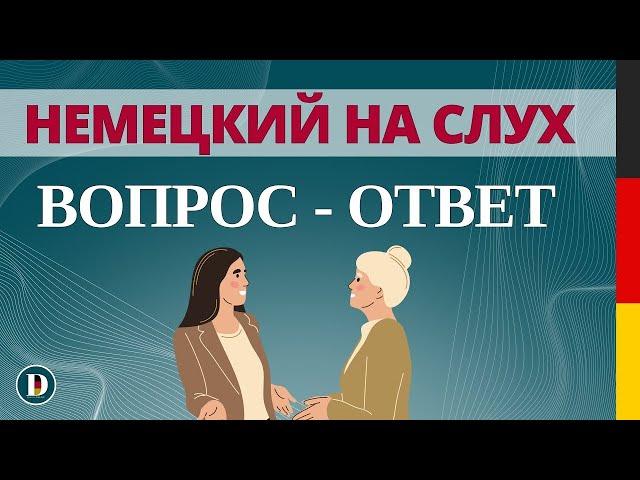 НЕМЕЦКИЙ НА СЛУХ

ВОПРОС - ОТВЕТ

D